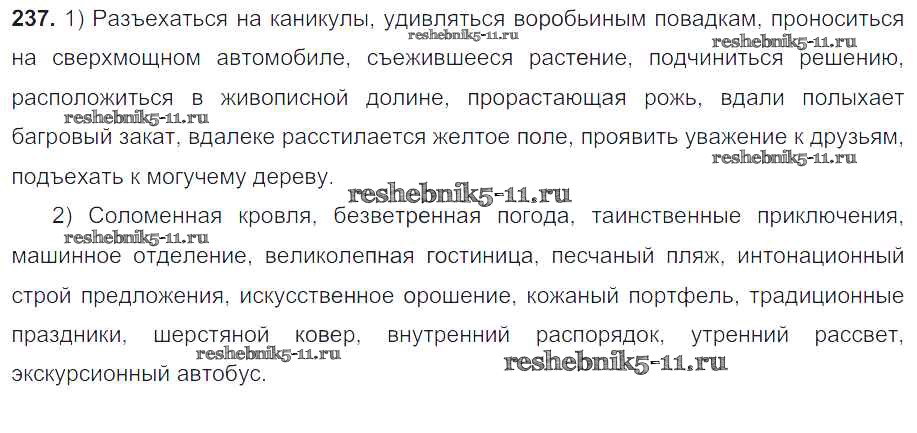 237. 1) Разъехаться на каникулы, удивляться воробьиным повадкам, проноситься на сверхмощном автомобиле, съежившееся растение, подчиниться решению, расположиться в живописной долине, прорастающая рожь, вдали полыхает багровый закат, вдалеке расстилается желтое поле, проявить уважение к друзьям, подъехать к могучему дереву.

2) Соломенная кровля, безветренная погода, таинственные приключения, машинное отделение, великолепная гостиница, песчаный пляж, интонационный строй предложения, искусственное орошение, кожаный портфель, традиционные праздники, шерстяной ковер, внутренний распорядок, утренний рассвет, экскурсионный автобус.

reshebnik5-11.ru